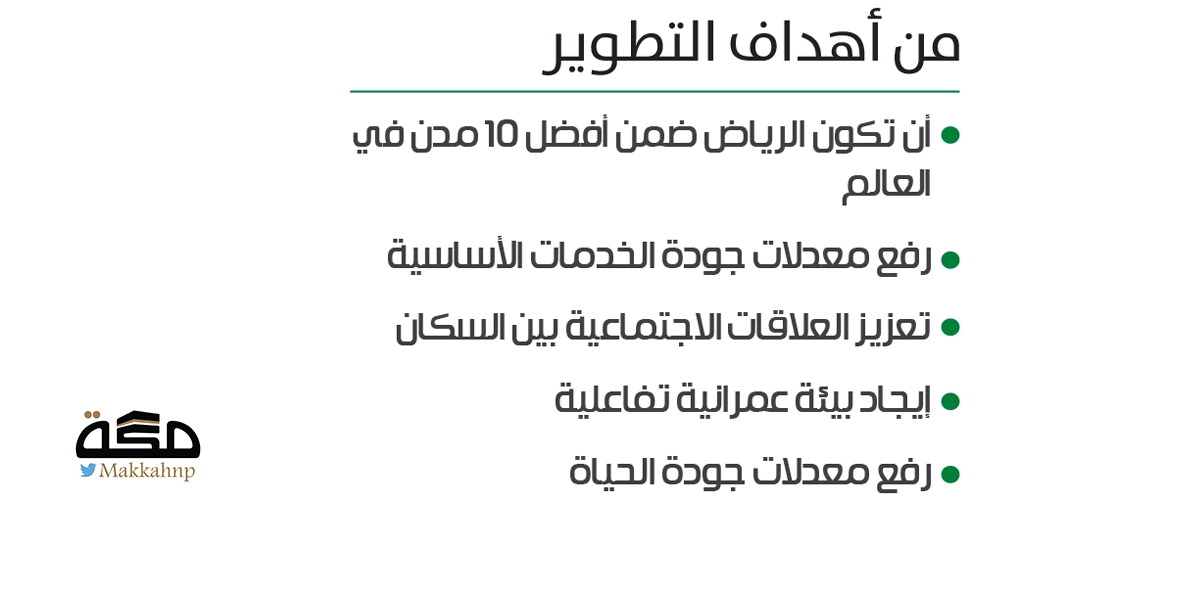 من أهداف التطوير

• أن تكون الرياض ضمن أفضل 10 مدن في العالم

• رفع معدلات جودة الخدمات الأساسية

• تعزيز العلاقات الاجتماعية بين السكان

• إيجاد بيئة عمرانية تفاعلية

• رفع معدلات جودة الحياة

مكة
Makkahnp